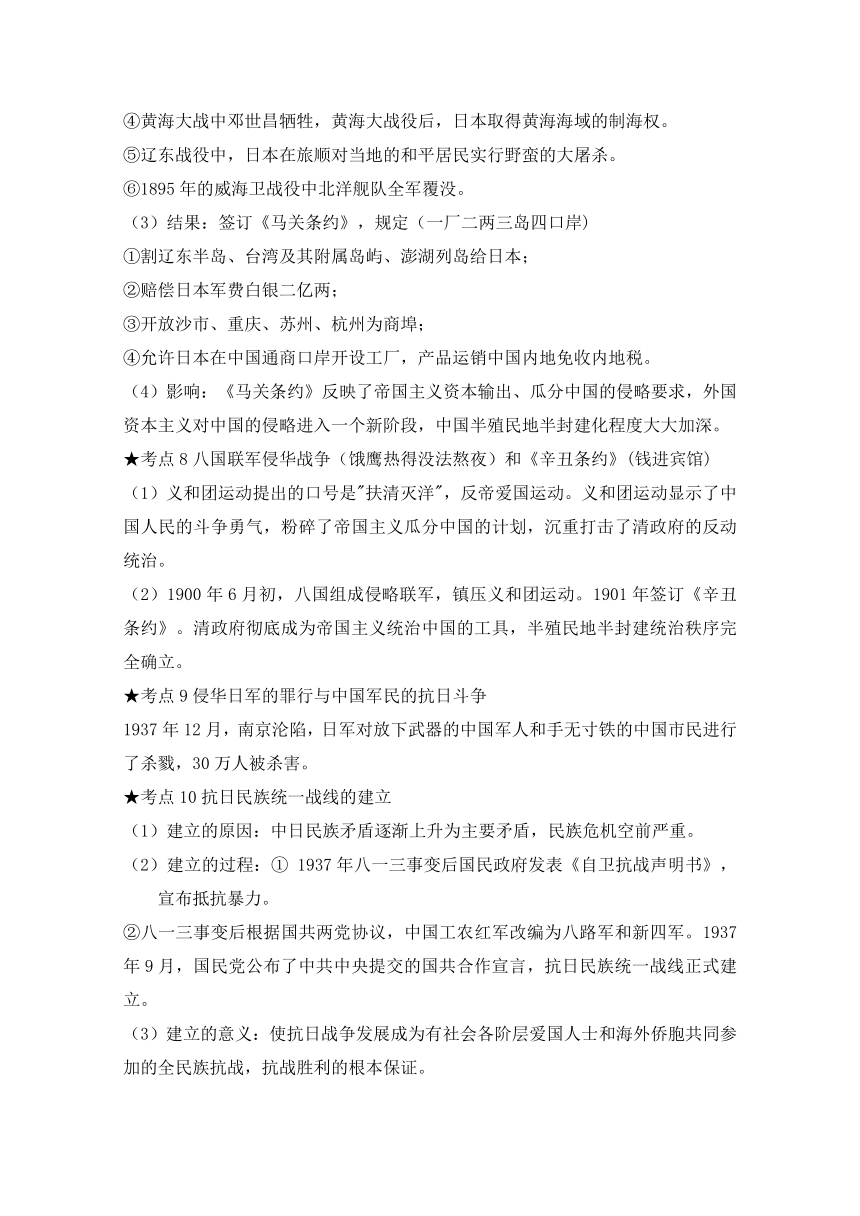 ④黄海大战中邓世昌牺牲，黄海大战役后，日本取得黄海海域的制海权。
⑤辽东战役中，日本在旅顺对当地的和平居民实行野蛮的大屠杀。
⑥1895 年的威海卫战役中北洋舰队全军覆没。
（3）结果：签订《马关条约》，规定（一厂二两三岛四口岸）
①割辽东半岛、台湾及其附属岛屿、澎湖列岛给日本；
②赔偿日本军费白银二亿两；
③开放沙市、重庆、苏州、杭州为商埠；
④允许日本在中国通商口岸开设工厂，产品运销中国内地免收内地税。
（4）影响：《马关条约》反映了帝国主义资本输出、瓜分中国的侵略要求，外国资本主义对中国的侵略进入一个新阶段，中国半殖民地半封建化程度大大加深。
★考点 8 八国联军侵华战争（饿鹰热得没法熬夜）和《辛丑条约》(钱进宾馆)
（1）义和团运动提出的口号是"扶清灭洋"，反帝爱国运动。义和团运动显示了中国人民的斗争勇气，粉碎了帝国主义瓜分中国的计划，沉重打击了清政府的反动统治。
（2）1900 年 6 月初，八国组成侵略联军，镇压义和团运动。1901 年签订《辛丑条约》。清政府彻底成为帝国主义统治中国的工具，半殖民地半封建统治秩序完全确立。
★考点 9 侵华日军的罪行与中国军民的抗日斗争
1937 年 12 月，南京沦陷，日军对放下武器的中国军人和手无寸铁的中国市民进行了杀戮，30 万人被杀害。
★考点 10 抗日民族统一战线的建立
（1）建立的原因：中日民族矛盾逐渐上升为主要矛盾，民族危机空前严重。
（2）建立的过程：① 1937 年八一三事变后国民政府发表《自卫抗战声明书》，宣布抵抗暴力。
②八一三事变后根据国共两党协议，中国工农红军改编为八路军和新四军。1937 年 9 月，国民党公布了中共中央提交的国共合作宣言，抗日民族统一战线正式建立。
（3）建立的意义：使抗日战争发展成为有社会各阶层爱国人士和海外侨胞共同参加的全民族抗战，抗战胜利的根本保证。